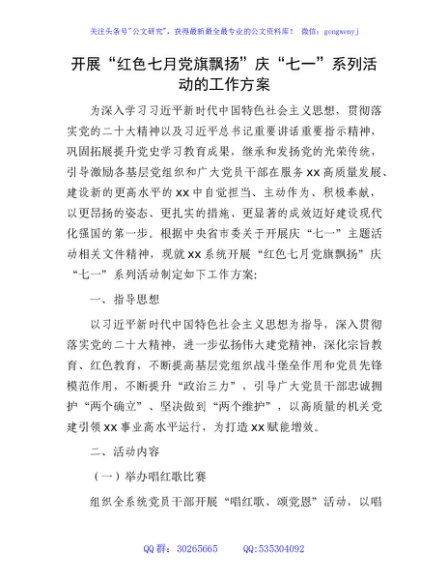 关注头条号"公文研究"，获得最新最全最专业的公文资料库！ 微信：gongwenyj

开展“红色七月党旗飘扬”庆“七一”系列活动的工作方案

为深入学习习近平新时代中国特色社会主义思想，贯彻落实党的二十大精神以及习近平总书记重要讲话重要指示精神，巩固拓展提升党史学习教育成果，继承和发扬党的光荣传统，引导激励各基层党组织和广大党员干部在服务xx高质量发展、建设新的更高水平的xx中自觉担当、主动作为、积极奉献，以更昂扬的姿态、更扎实的措施、更显著的成效迈好建设现代化强国的第一步。根据中央省市委关于开展庆“七一”主题活动相关文件精神，现就xx系统开展“红色七月党旗飘扬”庆“七一”系列活动制定如下工作方案：

一、指导思想

以习近平新时代中国特色社会主义思想为指导，深入贯彻落实党的二十大精神，进一步弘扬伟大建党精神，深化宗旨教育、红色教育，不断提高基层党组织战斗堡垒作用和党员先锋模范作用，不断提升“政治三力”，引导广大党员干部忠诚拥护“两个确立”、坚决做到“两个维护”，以高质量的机关党建引领xx事业高水平运行，为打造xx赋能增效。

二、活动内容

（一）举办唱红歌比赛

组织全系统党员干部开展“唱红歌、颂党恩”活动，以唱

QQ群：30265665　　QQ:535304092